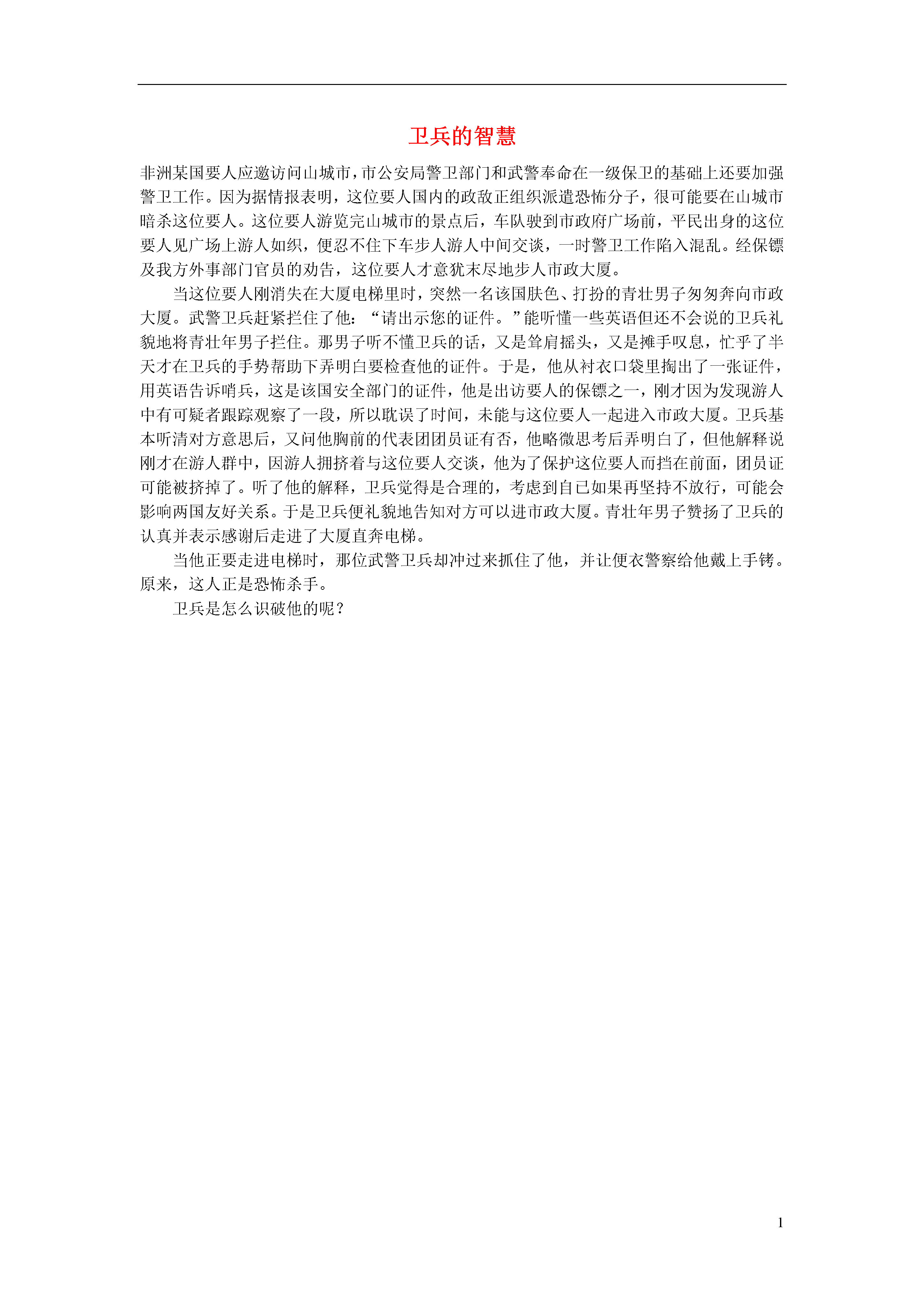 卫兵的智慧

非洲某国要人应邀访问山城市，市公安局警卫部门和武警奉命在一级保卫的基础上还要加强警卫工作。因为据情报表明，这位要人国内的政敌正组织派遣恐怖分子，很可能要在山城市暗杀这位要人。这位要人游览完山城市的景点后，车队驶到市政府广场前，平民出身的这位要人见广场上游人如织，便忍不住下车步人游人中间交谈，一时警卫工作陷入混乱。经保镖及我方外事部门官员的劝告，这位要人才意犹末尽地步人市政大厦。

当这位要人刚消失在大厦电梯里时，突然一名该国肤色、打扮的青壮男子匆匆奔向市政大厦。武警卫兵赶紧拦住了他：“请出示您的证件。”能听懂一些英语但还不会说的卫兵礼貌地将青壮年男子拦住。那男子听不懂卫兵的话，又是耸肩摇头，又是摊手叹息，忙乎了半天才在卫兵的手势帮助下弄明白要检查他的证件。于是，他从衬衣口袋里掏出了一张证件，用英语告诉哨兵，这是该国安全部门的证件，他是出访要人的保镖之一，刚才因为发现游人中有可疑者跟踪观察了一段，所以耽误了时间，未能与这位要人一起进入市政大厦。卫兵基本听清对方意思后，又问他胸前的代表团团员证有否，他略微思考后弄明白了，但他解释说刚才在游人群中，因游人拥挤着与这位要人交谈，他为了保护这位要人而挡在前面，团员证可能被挤掉了。听了他的解释，卫兵觉得是合理的，考虑到自已如果再坚持不放行，可能会影响两国友好关系。于是卫兵便礼貌地告知对方可以进市政大厦。青壮年男子赞扬了卫兵的认真并表示感谢后走进了大厦直奔电梯。

当他正要走进电梯时，那位武警卫兵却冲过来抓住了他，并让便衣警察给他戴上手铐。原来，这人正是恐怖杀手。

卫兵是怎么识破他的呢？

1